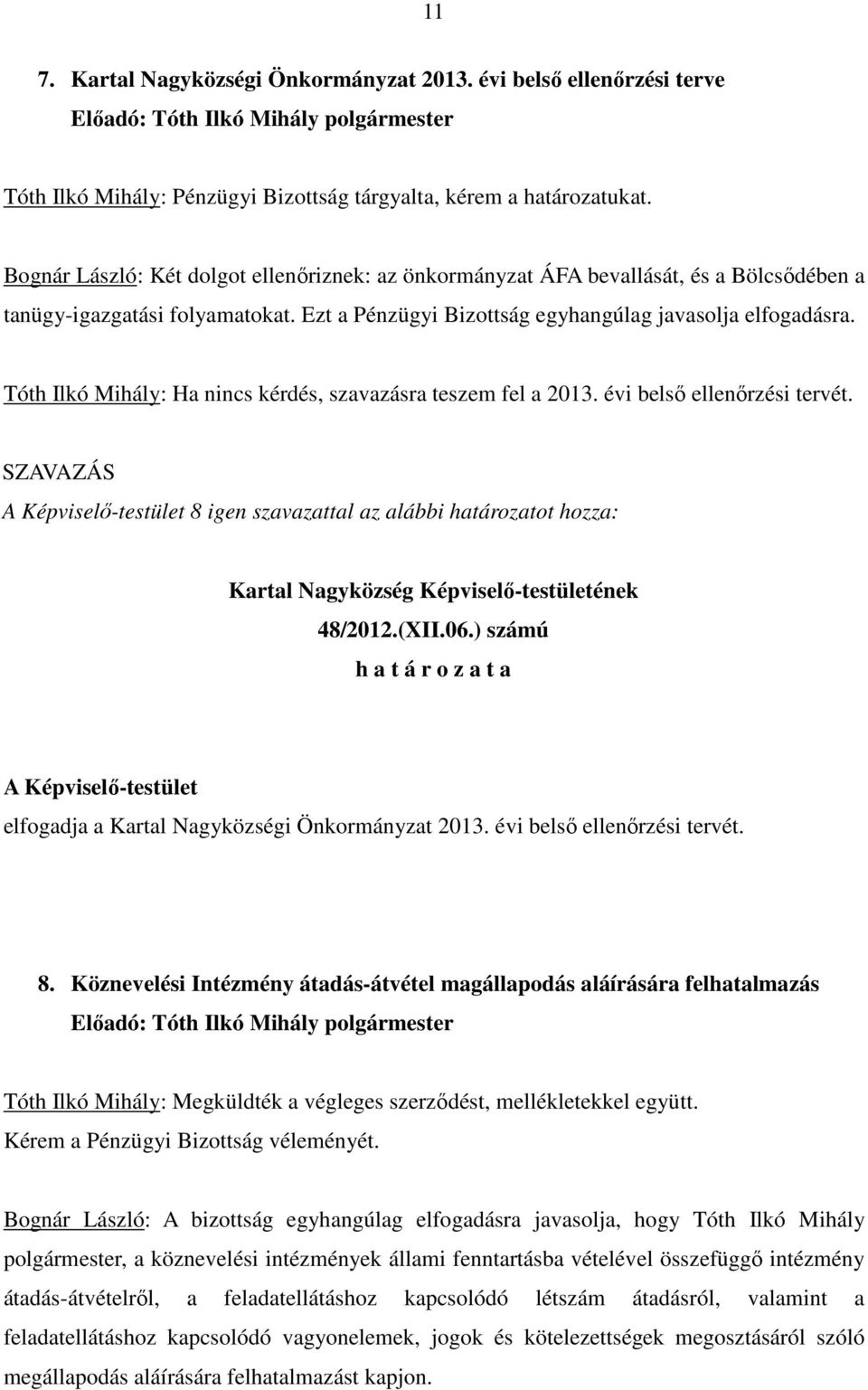 11

7. Kartal Nagyközségi Önkormányzat 2013. évi belső ellenőrzési terve
Előadó: Tóth Ilkó Mihály polgármester

Tóth Ilkó Mihály: Pénzügyi Bizottság tárgyalta, kérem a határozatukat.

Bognár László: Két dolgot ellenőriznek: az önkormányzat ÁFA bevallását, és a Bölcsődében a tanügy-igazgatási folyamatokat. Ezt a Pénzügyi Bizottság egyhangúlag javasolja elfogadásra.

Tóth Ilkó Mihály: Ha nincs kérdés, szavazásra teszem fel a 2013. évi belső ellenőrzési tervét.

SZAVAZÁS
A Képviselő-testület 8 igen szavazattal az alábbi határozatot hozza:

Kartal Nagyközség Képviselő-testületének
48/2012.(XII.06.) számú
h a t á r o z a t a

A Képviselő-testület
elfogadja a Kartal Nagyközségi Önkormányzat 2013. évi belső ellenőrzési tervét.

8. Köznevelési Intézmény átadás-átvétel magállapodás aláírására felhatalmazás
Előadó: Tóth Ilkó Mihály polgármester

Tóth Ilkó Mihály: Megküldték a végleges szerződést, mellékletekkel együtt.
Kérem a Pénzügyi Bizottság véleményét.

Bognár László: A bizottság egyhangúlag elfogadásra javasolja, hogy Tóth Ilkó Mihály polgármester, a köznevelési intézmények állami fenntartásba vételével összefüggő intézmény átadás-átvételről, a feladatellátáshoz kapcsolódó létszám átadásról, valamint a feladatellátáshoz kapcsolódó vagyonelemek, jogok és kötelezettségek megosztásáról szóló megállapodás aláírására felhatalmazást kapjon.